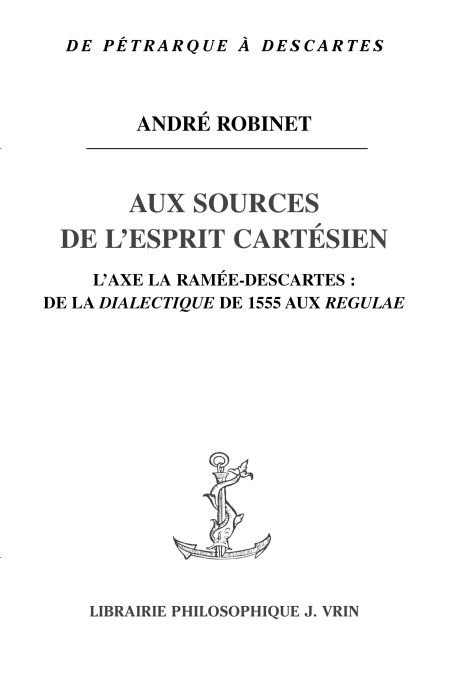 DE PÉTRARQUE À DESCARTES

ANDRÉ ROBINET

AUX SOURCES
DE L'ESPRIT CARTÉSIEN

L'AXE LA RAMÉE-DESCARTES :
DE LA DIALECTIQUE DE 1555 AUX REGULAE

LIBRAIRIE PHILOSOPHIQUE J. VRIN